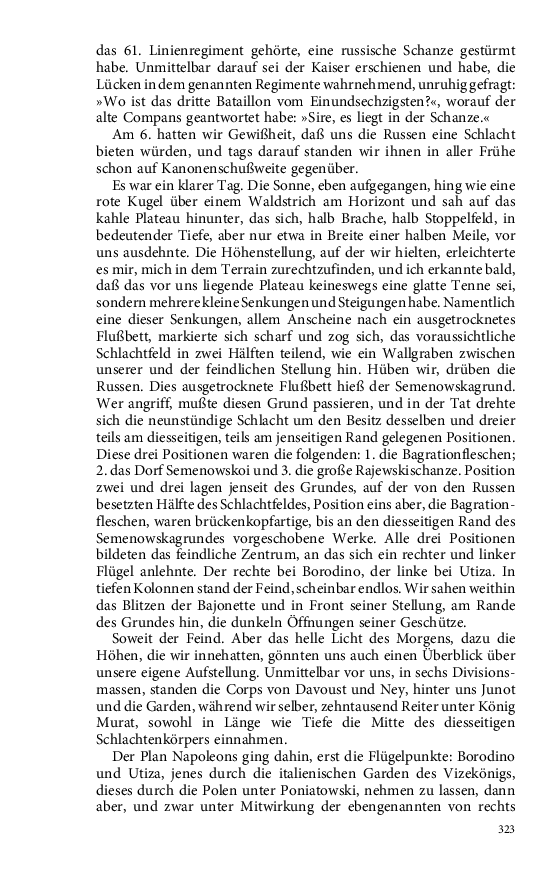 das 61. Linienregiment gehörte, eine russische Schanze gestürmt habe. Unmittelbar darauf sei der Kaiser erschienen und habe, die Lücken in dem genannten Regimente wahrnehmend, unruhig gefragt: »Wo ist das dritte Bataillon vom Einundsechzigsten?«, worauf der alte Compans geantwortet habe: »Sire, es liegt in der Schanze.«

Am 6. hatten wir Gewißheit, daß uns die Russen eine Schlacht bieten würden, und tags darauf standen wir ihnen in aller Frühe schon auf Kanonenschußweite gegenüber.

Es war ein klarer Tag. Die Sonne, eben aufgegangen, hing wie eine rote Kugel über einem Waldstrich am Horizont und sah auf das kahle Plateau hinunter, das sich, halb Brache, halb Stoppelfeld, in bedeutender Tiefe, aber nur etwa in Breite einer halben Meile, vor uns ausdehnte. Die Höhenstellung, auf der wir hielten, erleichterte es mir, mich in dem Terrain zurechtzufinden, und ich erkannte bald, daß das vor uns liegende Plateau keineswegs eine glatte Tenne sei, sondern mehrere kleine Senkungen und Steigungen habe. Namentlich eine dieser Senkungen, allem Anscheine nach ein ausgetrocknetes Flußbett, markierte sich scharf und zog sich, das voraussichtliche Schlachtfeld in zwei Hälften teilend, wie ein Wallgraben zwischen unserer und der feindlichen Stellung hin. Hüben wir, drüben die Russen. Dies ausgetrocknete Flußbett hieß der Semenowskagrund. Wer angriff, mußte diesen Grund passieren, und in der Tat drehte sich die neunstündige Schlacht um den Besitz desselben und dreier teils am diesseitigen, teils am jenseitigen Rand gelegenen Positionen. Diese drei Positionen waren die folgenden: 1. die Bagrationfleschen; 2. das Dorf Semenowskoi und 3. die große Rajewskischanze. Position zwei und drei lagen jenseit des Grundes, auf der von den Russen besetzten Hälfte des Schlachtfeldes, Position eins aber, die Bagrationfleschen, waren brückenkopfartige, bis an den diesseitigen Rand des Semenowskagrundes vorgeschobene Werke. Alle drei Positionen bildeten das feindliche Zentrum, an das sich ein rechter und linker Flügel anlehnte. Der rechte bei Borodino, der linke bei Utiza. In tiefen Kolonnen stand der Feind, scheinbar endlos. Wir sahen weithin das Blitzen der Bajonette und in Front seiner Stellung, am Rande des Grundes hin, die dunkeln Öffnungen seiner Geschütze.

Soweit der Feind. Aber das helle Licht des Morgens, dazu die Höhen, die wir innehatten, gönnten uns auch einen Überblick über unsere eigene Aufstellung. Unmittelbar vor uns, in sechs Divisionsmassen, standen die Corps von Davoust und Ney, hinter uns Junot und die Garden, während wir selber, zehntausend Reiter unter König Murat, sowohl in Länge wie Tiefe die Mitte des diesseitigen Schlachtenkörpers einnahmen.

Der Plan Napoleons ging dahin, erst die Flügelpunkte: Borodino und Utiza, jenes durch die italienischen Garden des Vizekönigs, dieses durch die Polen unter Poniatowski, nehmen zu lassen, dann aber, und zwar unter Mitwirkung der ebengenannten von rechts

323